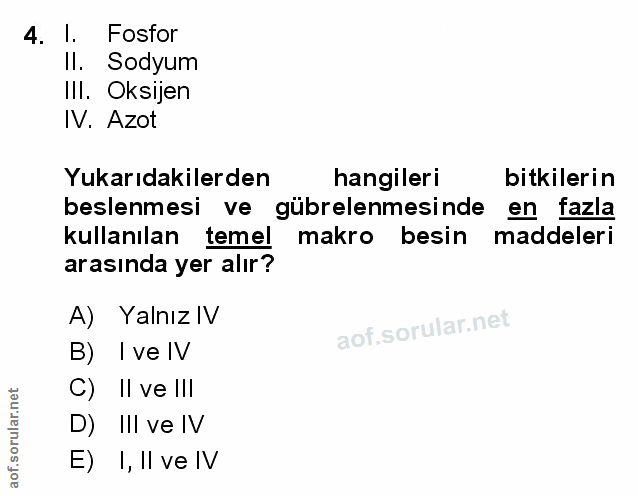 4. I. Fosfor
II. Sodyum
III. Oksijen
IV. Azot

Yukarıdakilerden hangileri bitkilerin beslenmesi ve gübrelenmesinde en fazla kullanılan temel makro besin maddeleri arasında yer alır?

A) Yalnız IV
B) I ve IV
C) II ve III
D) III ve IV
E) I, II ve IV

aof.sorular.net